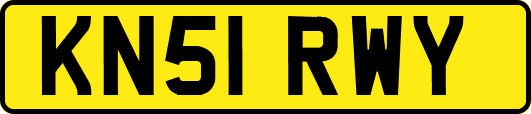 KN51 RWY